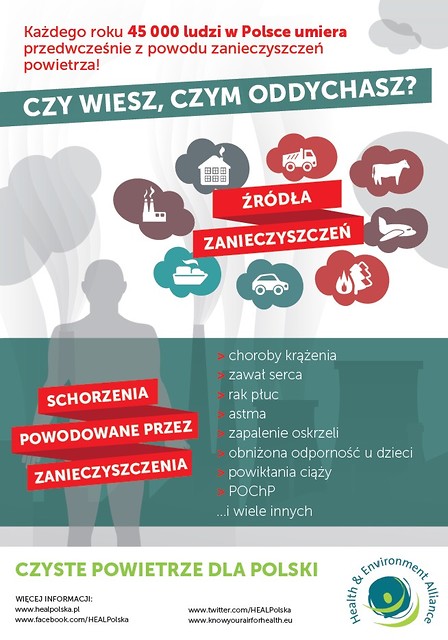 Każdego roku 45 000 ludzi w Polsce umiera przedwcześnie z powodu zanieczyszczeń powietrza!

CZY WIESZ, CZYM ODDYCHASZ?

ŹRÓDŁA
ZANIECZYSZCZEŃ

SCHORZENIA
POWODOWANE PRZEZ
ZANIECZYSZCZENIA

> choroby krążenia
> zawał serca
> rak płuc
> astma
> zapalenie oskrzeli
> obniżona odporność u dzieci
> powikłania ciąży
> POChP
...i wiele innych

CZYSTE POWIETRZE DLA POLSKI

WIĘCEJ INFORMACJI:
www.healpolska.pl
www.facebook.com/HEALPolska

www.twitter.com/HEALPolska
www.knowyourairforhealth.eu

Health & Environment Alliance